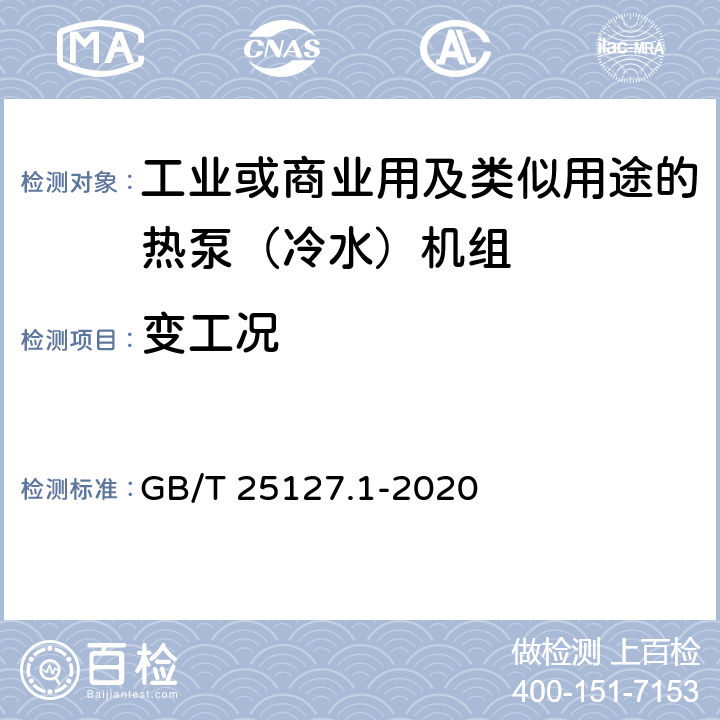 MA CNAS AL ilac-MRA

检测对象： 工业或商业用及类似用途的热泵（冷水）机组

检测项目： 变工况

检测标准： GB/T 25127.1-2020

百检 Baijiantest.com

做检测 上百检
400-151-7153